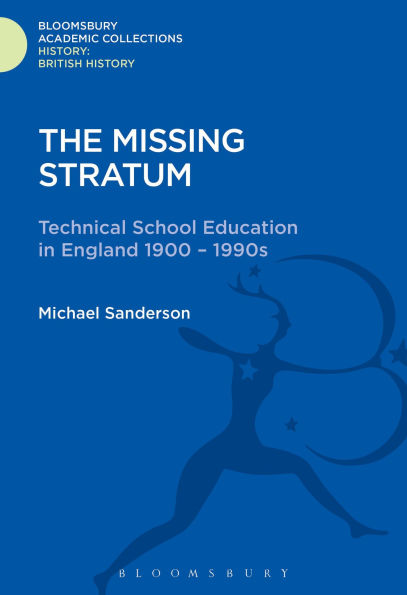 BLOOMSBURY
ACADEMIC COLLECTIONS
HISTORY:
BRITISH HISTORY

THE MISSING STRATUM

Technical School Education in England 1900 – 1990s

Michael Sanderson

BLOOMSBURY